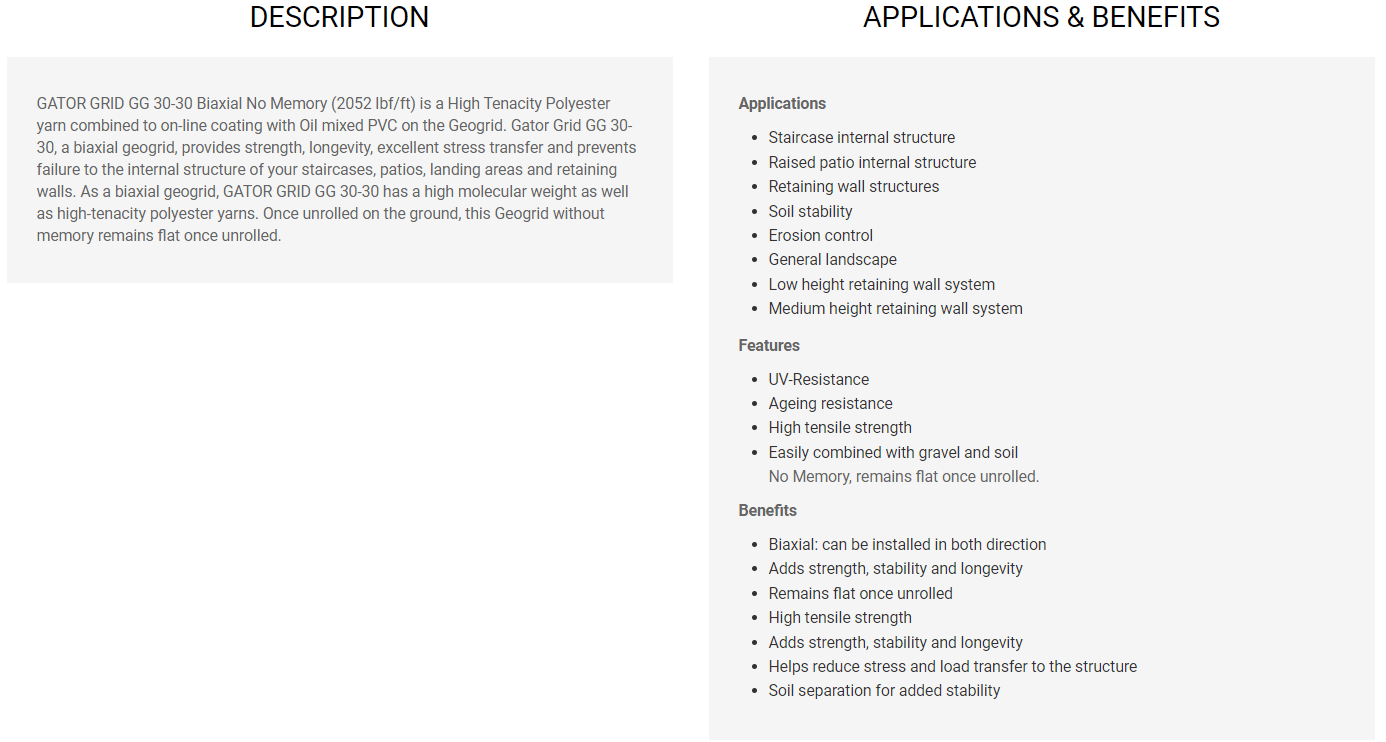 DESCRIPTION

GATOR GRID GG 30-30 Biaxial No Memory (2052 lbf/ft) is a High Tenacity Polyester yarn combined to on-line coating with Oil mixed PVC on the Geogrid. Gator Grid GG 30-30, a biaxial geogrid, provides strength, longevity, excellent stress transfer and prevents failure to the internal structure of your staircases, patios, landing areas and retaining walls. As a biaxial geogrid, GATOR GRID GG 30-30 has a high molecular weight as well as high-tenacity polyester yarns. Once unrolled on the ground, this Geogrid without memory remains flat once unrolled.

APPLICATIONS & BENEFITS

Applications

- Staircase internal structure
- Raised patio internal structure
- Retaining wall structures
- Soil stability
- Erosion control
- General landscape
- Low height retaining wall system
- Medium height retaining wall system

Features

- UV-Resistance
- Ageing resistance
- High tensile strength
- Easily combined with gravel and soil

No Memory, remains flat once unrolled.

Benefits

- Biaxial: can be installed in both direction
- Adds strength, stability and longevity
- Remains flat once unrolled
- High tensile strength
- Adds strength, stability and longevity
- Helps reduce stress and load transfer to the structure
- Soil separation for added stability